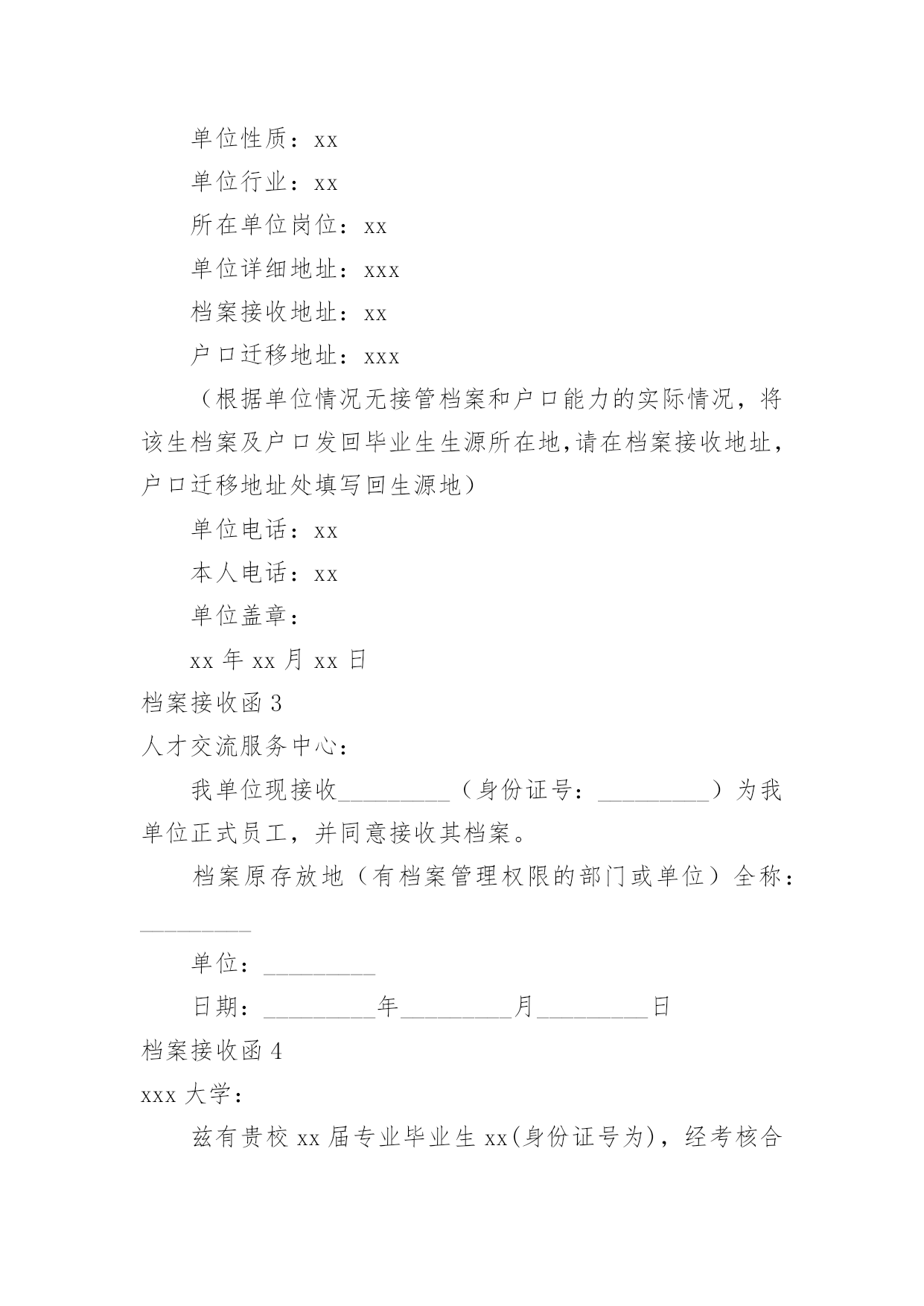 单位性质：xx

单位行业：xx

所在单位岗位：xx

单位详细地址：xxx

档案接收地址：xx

户口迁移地址：xxx

（根据单位情况无接管档案和户口能力的实际情况，将该生档案及户口发回毕业生生源所在地,请在档案接收地址，户口迁移地址处填写回生源地）

单位电话：xx

本人电话：xx

单位盖章：

xx 年 xx 月 xx 日

档案接收函 3

人才交流服务中心：

我单位现接收_________（身份证号：_________）为我单位正式员工，并同意接收其档案。

档案原存放地（有档案管理权限的部门或单位）全称：_________

单位：_________

日期：_________年_________月_________日

档案接收函 4

xxx 大学：

兹有贵校 xx 届专业毕业生 xx(身份证号为)，经考核合